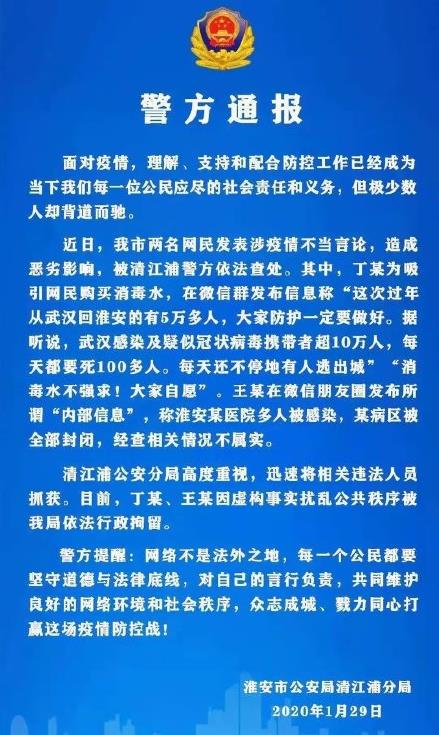 警方通报

面对疫情，理解、支持和配合防控工作已经成为当下我们每一位公民应尽的社会责任和义务，但极少数人却背道而驰。

近日，我市两名网民发表涉疫情不当言论，造成恶劣影响，被清江浦警方依法查处。其中，丁某为吸引网民购买消毒水，在微信群发布信息称“这次过年从武汉回淮安的有5万多人，大家防护一定要做好。据听说，武汉感染及疑似冠状病毒携带者超10万人，每天都要死100多人。每天还不停地有人逃出城”“消毒水不强求！大家自愿”。王某在微信朋友圈发布所谓“内部信息”，称淮安某医院多人被感染，某病区被全部封闭，经查相关情况不属实。

清江浦公安分局高度重视，迅速将相关违法人员抓获。目前，丁某、王某因虚构事实扰乱公共秩序被我局依法行政拘留。

警方提醒：网络不是法外之地，每一个公民都要坚守道德与法律底线，对自己的言行负责，共同维护良好的网络环境和社会秩序，众志成城、戮力同心打赢这场疫情防控战！

淮安市公安局清江浦分局
2020年1月29日